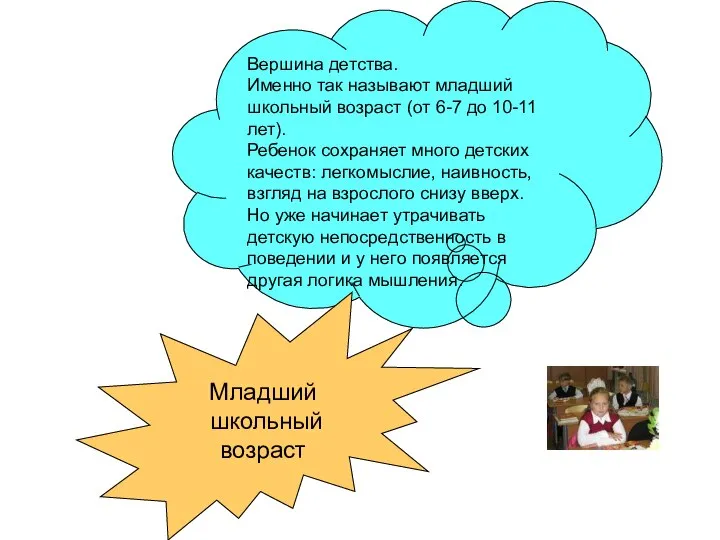 Вершина детства.
Именно так называют младший школьный возраст (от 6-7 до 10-11 лет).
Ребенок сохраняет много детских качеств: легкомыслие, наивность, взгляд на взрослого снизу вверх. Но уже начинает утрачивать детскую непосредственность в поведении и у него появляется другая логика мышления.

Младший школьный возраст